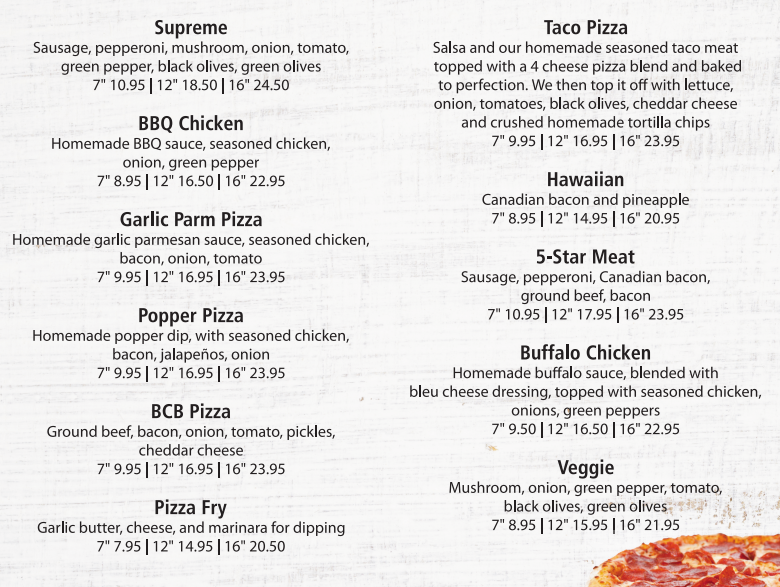 Supreme
Sausage, pepperoni, mushroom, onion, tomato, green pepper, black olives, green olives
7" 10.95 | 12" 18.50 | 16" 24.50

BBQ Chicken
Homemade BBQ sauce, seasoned chicken, onion, green pepper
7" 8.95 | 12" 16.50 | 16" 22.95

Garlic Parm Pizza
Homemade garlic parmesan sauce, seasoned chicken, bacon, onion, tomato
7" 9.95 | 12" 16.95 | 16" 23.95

Popper Pizza
Homemade popper dip, with seasoned chicken, bacon, jalapeños, onion
7" 9.95 | 12" 16.95 | 16" 23.95

BCB Pizza
Ground beef, bacon, onion, tomato, pickles, cheddar cheese
7" 9.95 | 12" 16.95 | 16" 23.95

Pizza Fry
Garlic butter, cheese, and marinara for dipping
7" 7.95 | 12" 14.95 | 16" 20.50

Taco Pizza
Salsa and our homemade seasoned taco meat topped with a 4 cheese pizza blend and baked to perfection. We then top it off with lettuce, onion, tomatoes, black olives, cheddar cheese and crushed homemade tortilla chips
7" 9.95 | 12" 16.95 | 16" 23.95

Hawaiian
Canadian bacon and pineapple
7" 8.95 | 12" 14.95 | 16" 20.95

5-Star Meat
Sausage, pepperoni, Canadian bacon, ground beef, bacon
7" 10.95 | 12" 17.95 | 16" 23.95

Buffalo Chicken
Homemade buffalo sauce, blended with bleu cheese dressing, topped with seasoned chicken, onions, green peppers
7" 9.50 | 12" 16.50 | 16" 22.95

Veggie
Mushroom, onion, green pepper, tomato, black olives, green olives
7" 8.95 | 12" 15.95 | 16" 21.95